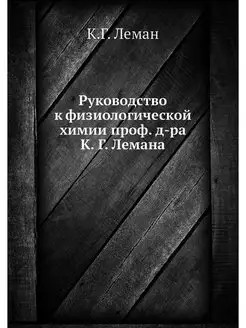 К.Г. Леман

Руководство к физиологической химии проф. д-ра К. Г. Лемана